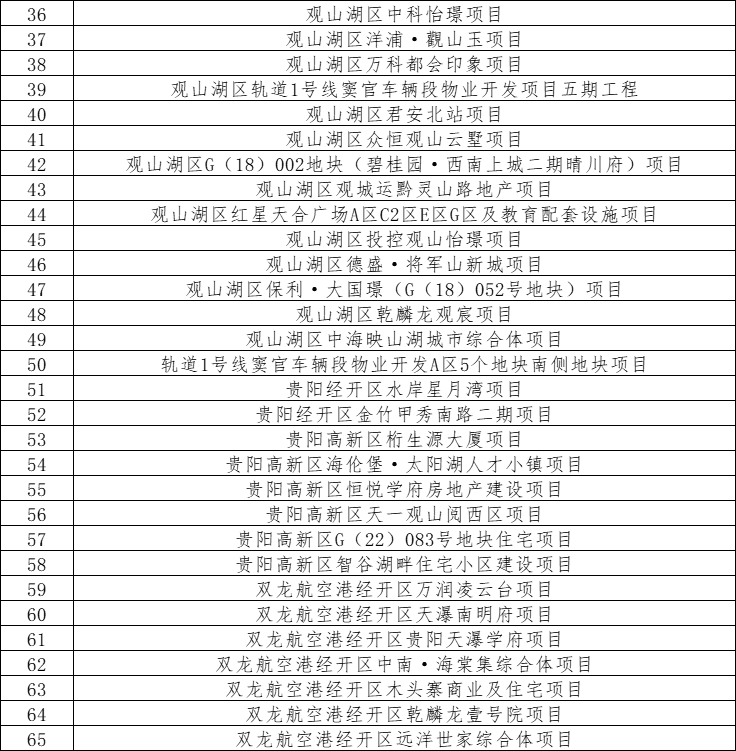 | 36 | 观山湖区中科怡璟项目 |
|---|---|
| 37 | 观山湖区洋浦·觀山玉项目 |
| 38 | 观山湖区万科都会印象项目 |
| 39 | 观山湖区轨道1号线窦官车辆段物业开发项目五期工程 |
| 40 | 观山湖区君安北站项目 |
| 41 | 观山湖区众恒观山云墅项目 |
| 42 | 观山湖区G（18）002地块（碧桂园·西南上城二期晴川府）项目 |
| 43 | 观山湖区观城运黔灵山路地产项目 |
| 44 | 观山湖区红星天合广场A区C2区E区G区及教育配套设施项目 |
| 45 | 观山湖区投控观山怡璟项目 |
| 46 | 观山湖区德盛·将军山新城项目 |
| 47 | 观山湖区保利·大国璟（G（18）052号地块）项目 |
| 48 | 观山湖区乾麟龙观宸项目 |
| 49 | 观山湖区中海映山湖城市综合体项目 |
| 50 | 轨道1号线窦官车辆段物业开发A区5个地块南侧地块项目 |
| 51 | 贵阳经开区水岸星月湾项目 |
| 52 | 贵阳经开区金竹甲秀南路二期项目 |
| 53 | 贵阳高新区桁生源大厦项目 |
| 54 | 贵阳高新区海伦堡·太阳湖人才小镇项目 |
| 55 | 贵阳高新区恒悦学府房地产建设项目 |
| 56 | 贵阳高新区天一观山阅西区项目 |
| 57 | 贵阳高新区G（22）083号地块住宅项目 |
| 58 | 贵阳高新区智谷湖畔住宅小区建设项目 |
| 59 | 双龙航空港经开区万润凌云台项目 |
| 60 | 双龙航空港经开区天瀑南明府项目 |
| 61 | 双龙航空港经开区贵阳天瀑学府项目 |
| 62 | 双龙航空港经开区中南·海棠集综合体项目 |
| 63 | 双龙航空港经开区木头寨商业及住宅项目 |
| 64 | 双龙航空港经开区乾麟龙壹号院项目 |
| 65 | 双龙航空港经开区远洋世家综合体项目 |